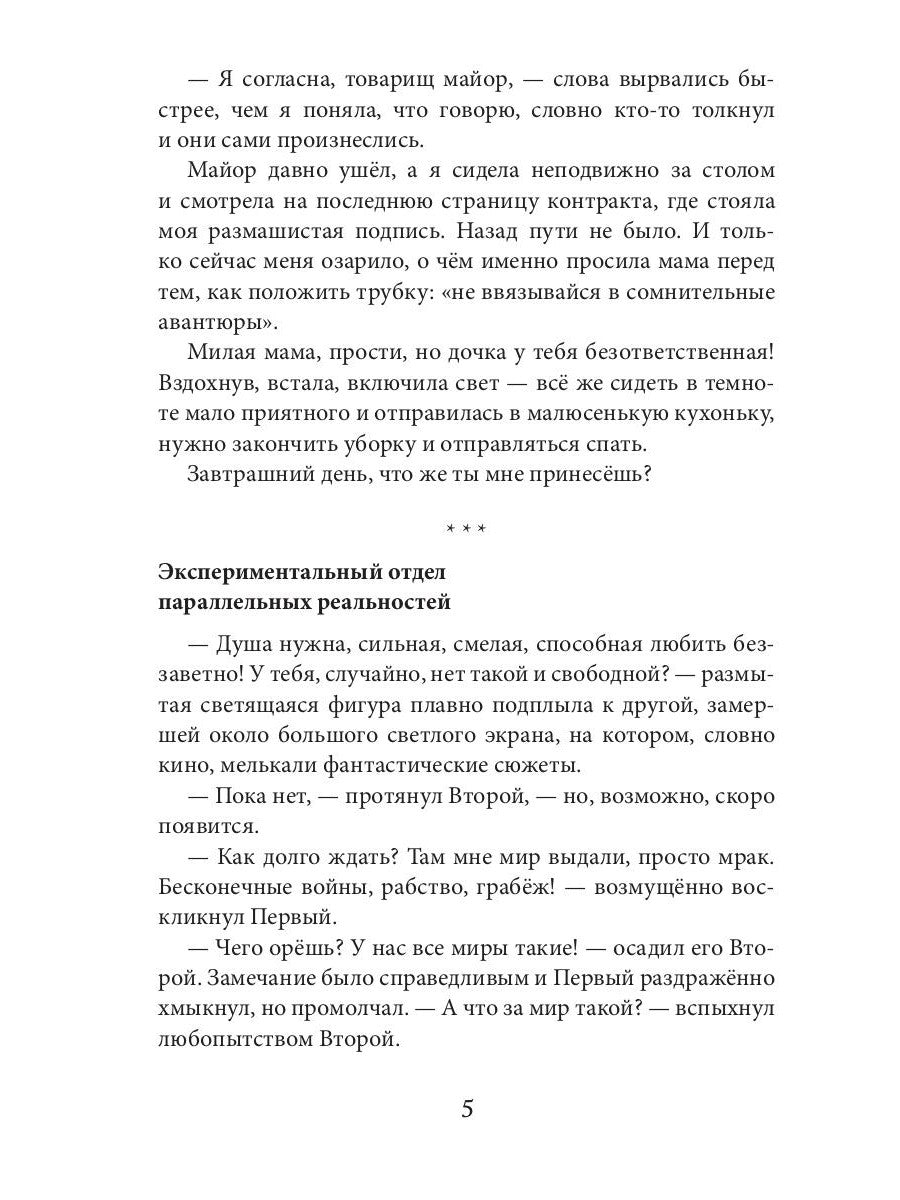 — Я согласна, товарищ майор, — слова вырвались быстрее, чем я поняла, что говорю, словно кто-то толкнул и они сами произнеслись.

Майор давно ушёл, а я сидела неподвижно за столом и смотрела на последнюю страницу контракта, где стояла моя размашистая подпись. Назад пути не было. И только сейчас меня озарило, о чём именно просила мама перед тем, как положить трубку: «не ввязывайся в сомнительные авантюры».

Милая мама, прости, но дочка у тебя безответственная! Вздохнув, встала, включила свет — всё же сидеть в темноте мало приятного и отправилась в малюсенькую кухоньку, нужно закончить уборку и отправляться спать.

Завтрашний день, что же ты мне принесёшь?

* * *

Экспериментальный отдел параллельных реальностей

— Душа нужна, сильная, смелая, способная любить беззаветно! У тебя, случайно, нет такой и свободной? — размытая светящаяся фигура плавно подплыла к другой, замершей около большого светлого экрана, на котором, словно кино, мелькали фантастические сюжеты.

— Пока нет, — протянул Второй, — но, возможно, скоро появится.

— Как долго ждать? Там мне мир выдали, просто мрак. Бесконечные войны, рабство, грабёж! — возмущённо воскликнул Первый.

— Чего орёшь? У нас все миры такие! — осадил его Второй. Замечание было справедливым и Первый раздражённо хмыкнул, но промолчал. — А что за мир такой? — вспыхнул любопытством Второй.

5